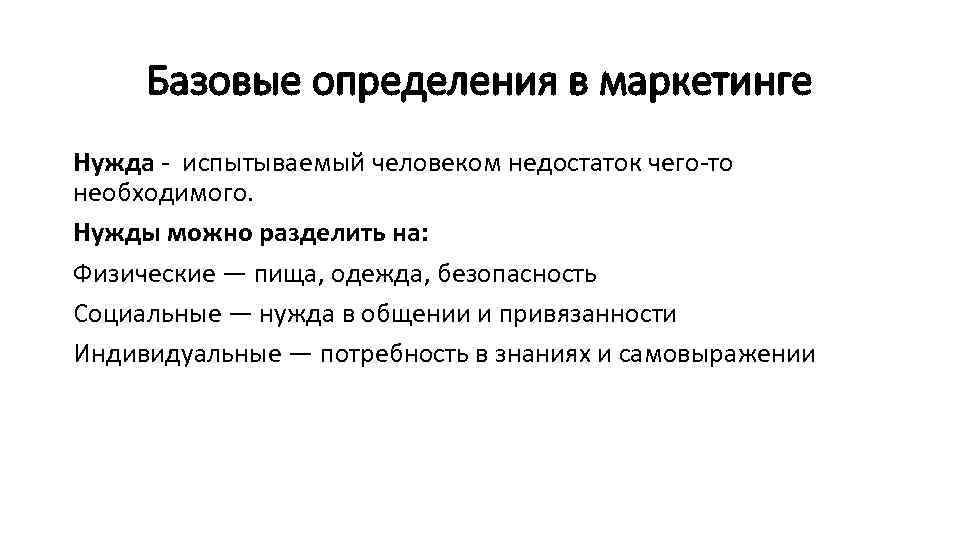 Базовые определения в маркетинге

Нужда - испытываемый человеком недостаток чего-то необходимого.

Нужды можно разделить на:

Физические — пища, одежда, безопасность

Социальные — нужда в общении и привязанности

Индивидуальные — потребность в знаниях и самовыражении